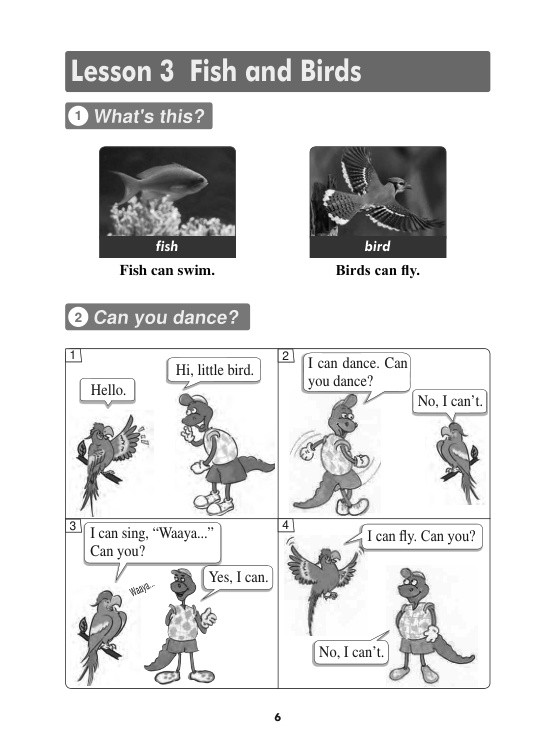 Lesson 3 Fish and Birds

1 What's this?

fish

Fish can swim.

bird

Birds can fly.

2 Can you dance?

1

Hello.

Hi, little bird.

2

I can dance. Can you dance?

No, I can't.

3

I can sing, "Waaya..." Can you?

Waaya...

Yes, I can.

4

I can fly. Can you?

No, I can't.

6